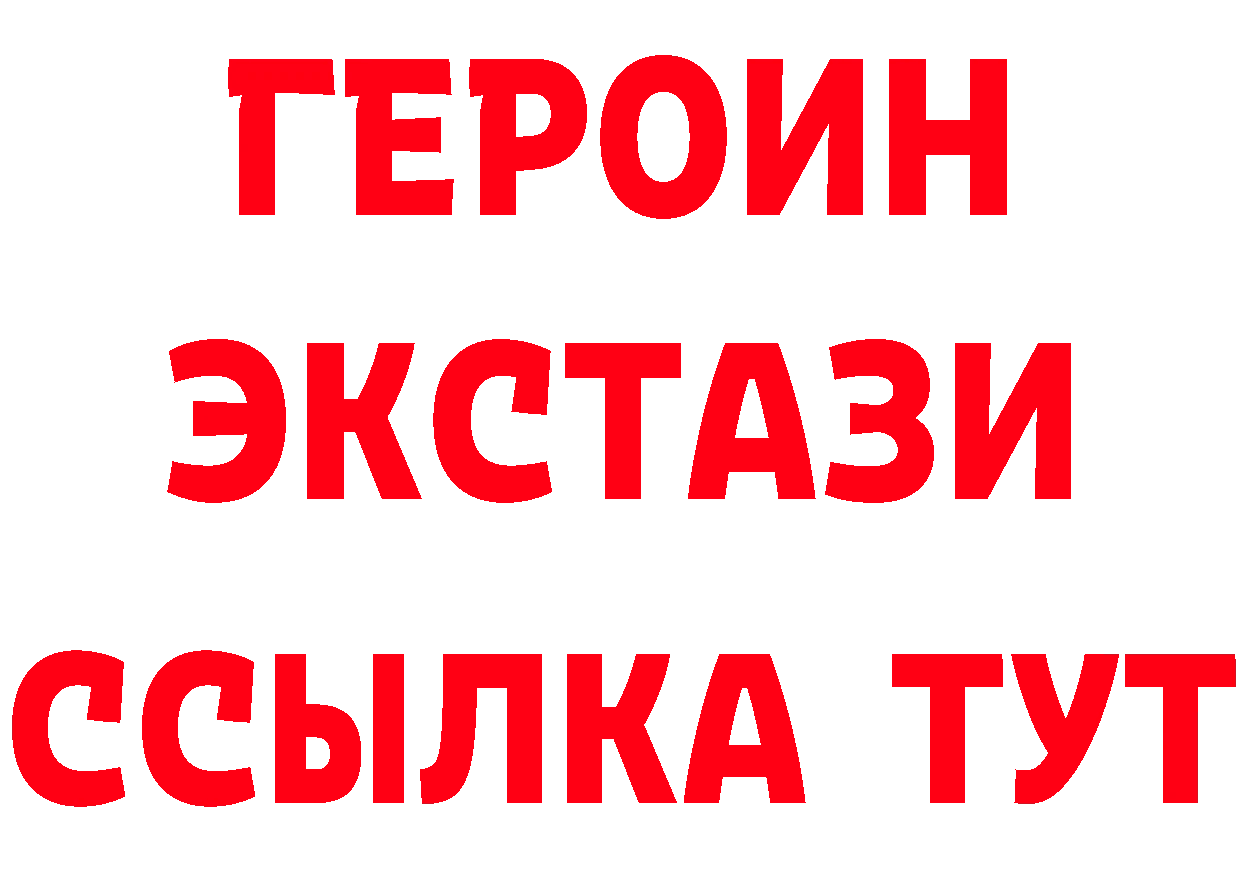 ГЕРОИН ЭКСТАЗИ ССЫЛКА ТУТ